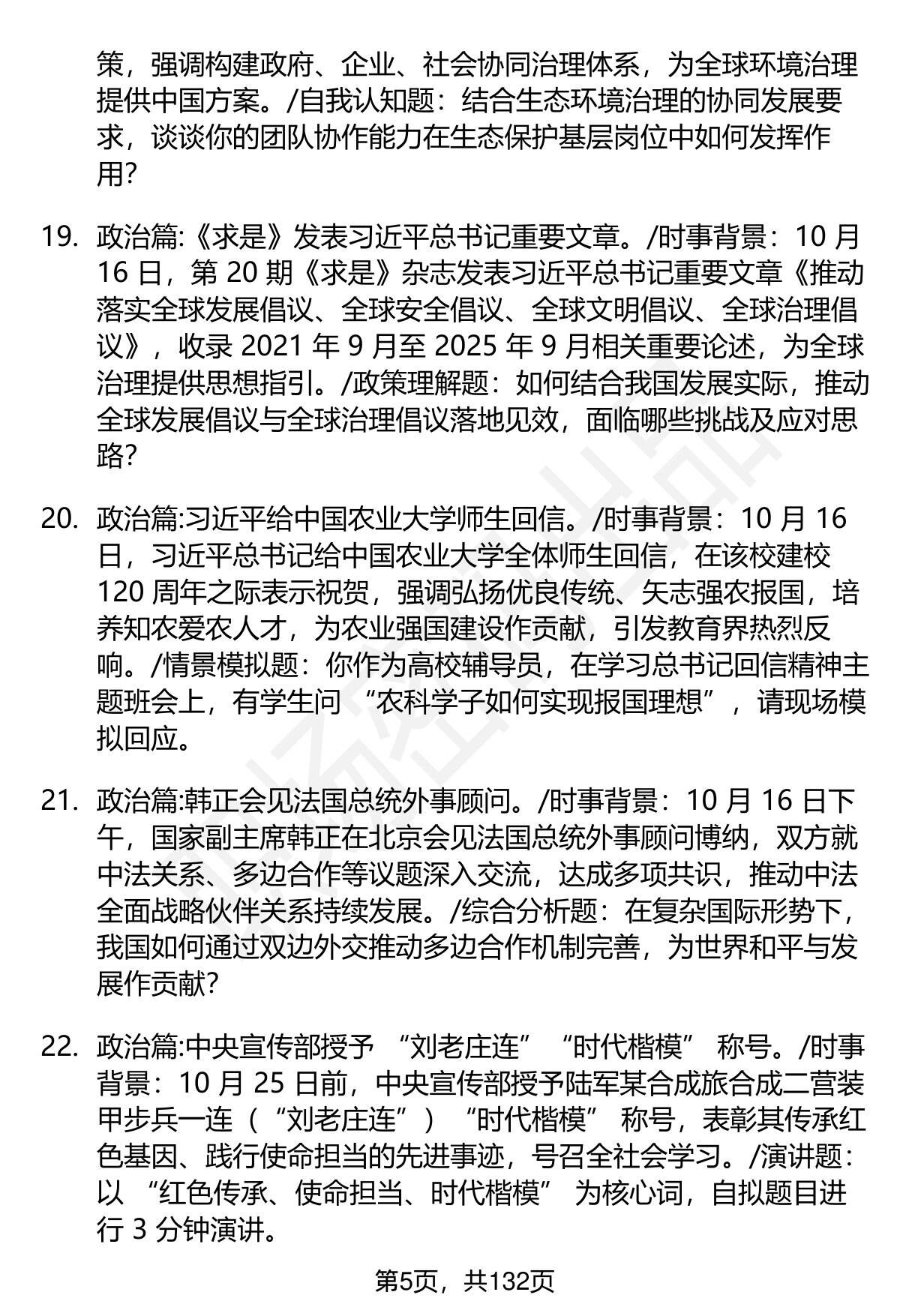 策，强调构建政府、企业、社会协同治理体系，为全球环境治理提供中国方案。/自我认知题：结合生态环境治理的协同发展要求，谈谈你的团队协作能力在生态保护基层岗位中如何发挥作用？

19. 政治篇:《求是》发表习近平总书记重要文章。/时事背景：10 月 16 日，第 20 期《求是》杂志发表习近平总书记重要文章《推动落实全球发展倡议、全球安全倡议、全球文明倡议、全球治理倡议》，收录 2021 年 9 月至 2025 年 9 月相关重要论述，为全球治理提供思想指引。/政策理解题：如何结合我国发展实际，推动全球发展倡议与全球治理倡议落地见效，面临哪些挑战及应对思路？

20. 政治篇:习近平给中国农业大学师生回信。/时事背景：10 月 16 日，习近平总书记给中国农业大学全体师生回信，在该校建校 120 周年之际表示祝贺，强调弘扬优良传统、矢志强农报国，培养知农爱农人才，为农业强国建设作贡献，引发教育界热烈反响。/情景模拟题：你作为高校辅导员，在学习总书记回信精神主题班会上，有学生问 “农科学子如何实现报国理想”，请现场模拟回应。

21. 政治篇:韩正会见法国总统外事顾问。/时事背景：10 月 16 日下午，国家副主席韩正在北京会见法国总统外事顾问博纳，双方就中法关系、多边合作等议题深入交流，达成多项共识，推动中法全面战略伙伴关系持续发展。/综合分析题：在复杂国际形势下，我国如何通过双边外交推动多边合作机制完善，为世界和平与发展作贡献？

22. 政治篇:中央宣传部授予 “刘老庄连” “时代楷模” 称号。/时事背景：10 月 25 日前，中央宣传部授予陆军某合成旅合成二营装甲步兵一连（“刘老庄连”）“时代楷模” 称号，表彰其传承红色基因、践行使命担当的先进事迹，号召全社会学习。/演讲题：以 “红色传承、使命担当、时代楷模” 为核心词，自拟题目进行 3 分钟演讲。

第5页，共132页